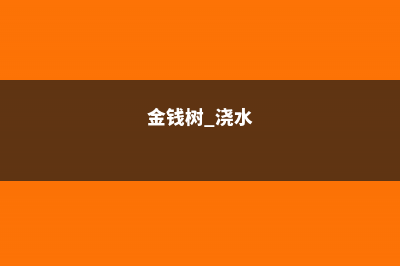 金钱树_浇水